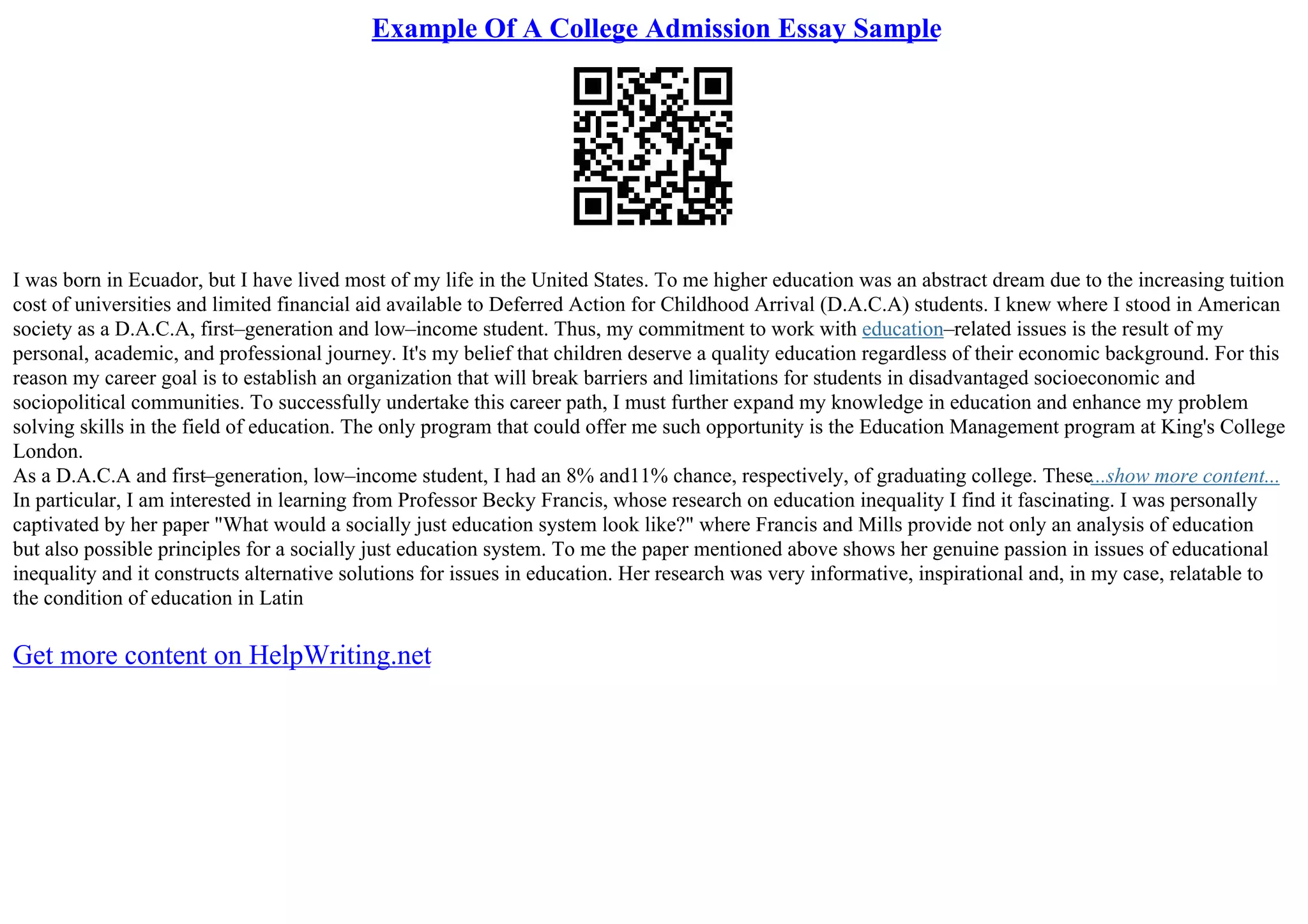 Example Of A College Admission Essay Sample

I was born in Ecuador, but I have lived most of my life in the United States. To me higher education was an abstract dream due to the increasing tuition cost of universities and limited financial aid available to Deferred Action for Childhood Arrival (D.A.C.A) students. I knew where I stood in American society as a D.A.C.A, first–generation and low–income student. Thus, my commitment to work with education–related issues is the result of my personal, academic, and professional journey. It's my belief that children deserve a quality education regardless of their economic background. For this reason my career goal is to establish an organization that will break barriers and limitations for students in disadvantaged socioeconomic and sociopolitical communities. To successfully undertake this career path, I must further expand my knowledge in education and enhance my problem solving skills in the field of education. The only program that could offer me such opportunity is the Education Management program at King's College London.
As a D.A.C.A and first–generation, low–income student, I had an 8% and11% chance, respectively, of graduating college. These...show more content...
In particular, I am interested in learning from Professor Becky Francis, whose research on education inequality I find it fascinating. I was personally captivated by her paper "What would a socially just education system look like?" where Francis and Mills provide not only an analysis of education but also possible principles for a socially just education system. To me the paper mentioned above shows her genuine passion in issues of educational inequality and it constructs alternative solutions for issues in education. Her research was very informative, inspirational and, in my case, relatable to the condition of education in Latin

Get more content on HelpWriting.net